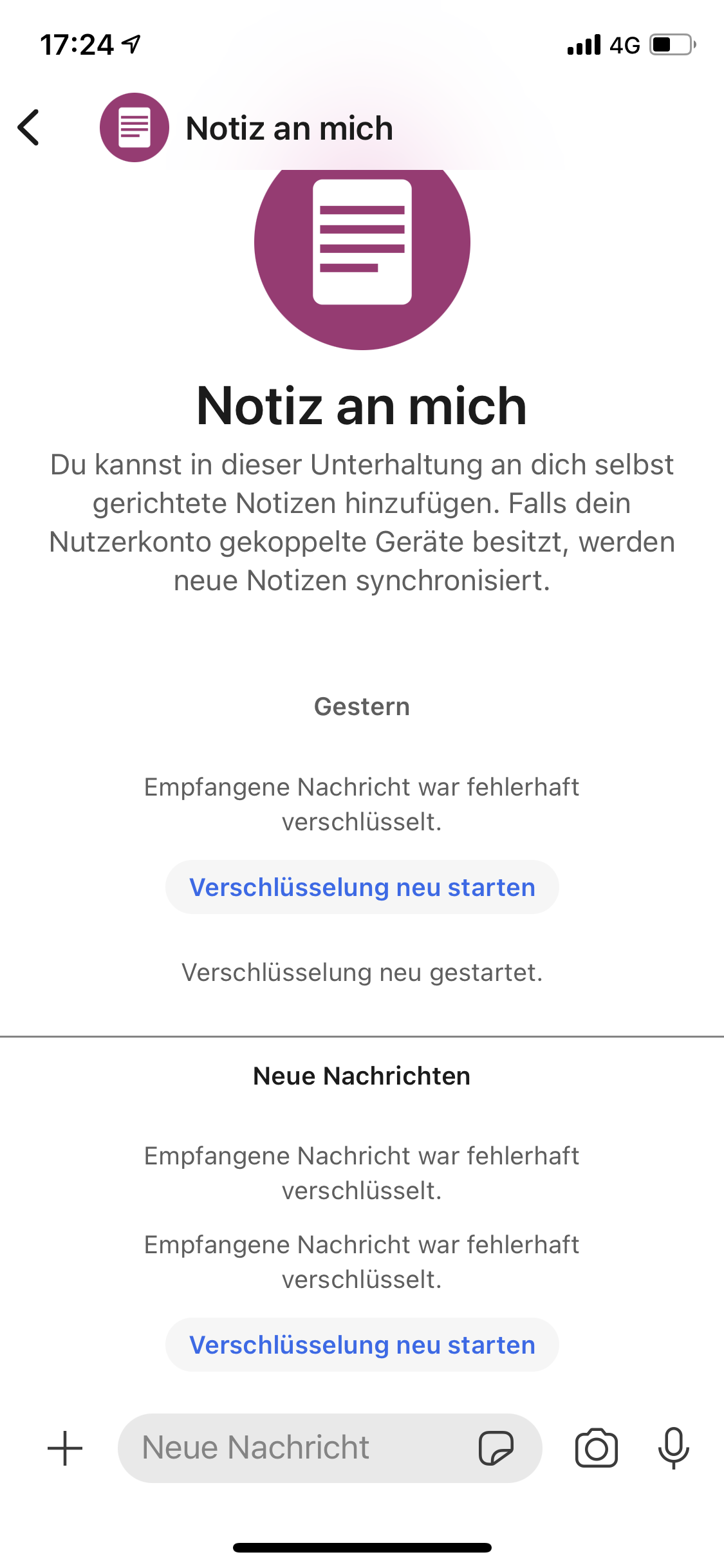 17:24

4G

Notiz an mich

Notiz an mich

Du kannst in dieser Unterhaltung an dich selbst gerichtete Notizen hinzufügen. Falls dein Nutzerkonto gekoppelte Geräte besitzt, werden neue Notizen synchronisiert.

Gestern

Empfangene Nachricht war fehlerhaft verschlüsselt.

Verschlüsselung neu starten

Verschlüsselung neu gestartet.

Neue Nachrichten

Empfangene Nachricht war fehlerhaft verschlüsselt.

Empfangene Nachricht war fehlerhaft verschlüsselt.

Verschlüsselung neu starten

Neue Nachricht